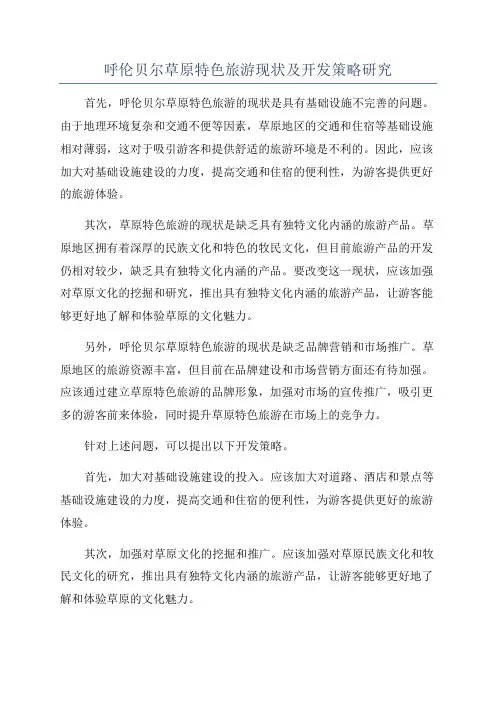 呼伦贝尔草原特色旅游现状及开发策略研究

首先，呼伦贝尔草原特色旅游的现状是具有基础设施不完善的问题。由于地理环境复杂和交通不便等因素，草原地区的交通和住宿等基础设施相对薄弱，这对于吸引游客和提供舒适的旅游环境是不利的。因此，应该加大对基础设施建设的力度，提高交通和住宿的便利性，为游客提供更好的旅游体验。

其次，草原特色旅游的现状是缺乏具有独特文化内涵的旅游产品。草原地区拥有着深厚的民族文化和特色的牧民文化，但目前旅游产品的开发仍相对较少，缺乏具有独特文化内涵的产品。要改变这一现状，应该加强对草原文化的挖掘和研究，推出具有独特文化内涵的旅游产品，让游客能够更好地了解和体验草原的文化魅力。

另外，呼伦贝尔草原特色旅游的现状是缺乏品牌营销和市场推广。草原地区的旅游资源丰富，但目前在品牌建设和市场营销方面还有待加强。应该通过建立草原特色旅游的品牌形象，加强对市场的宣传推广，吸引更多的游客前来体验，同时提升草原特色旅游在市场上的竞争力。

针对上述问题，可以提出以下开发策略。

首先，加大对基础设施建设的投入。应该加大对道路、酒店和景点等基础设施建设的力度，提高交通和住宿的便利性，为游客提供更好的旅游体验。

其次，加强对草原文化的挖掘和推广。应该加强对草原民族文化和牧民文化的研究，推出具有独特文化内涵的旅游产品，让游客能够更好地了解和体验草原的文化魅力。